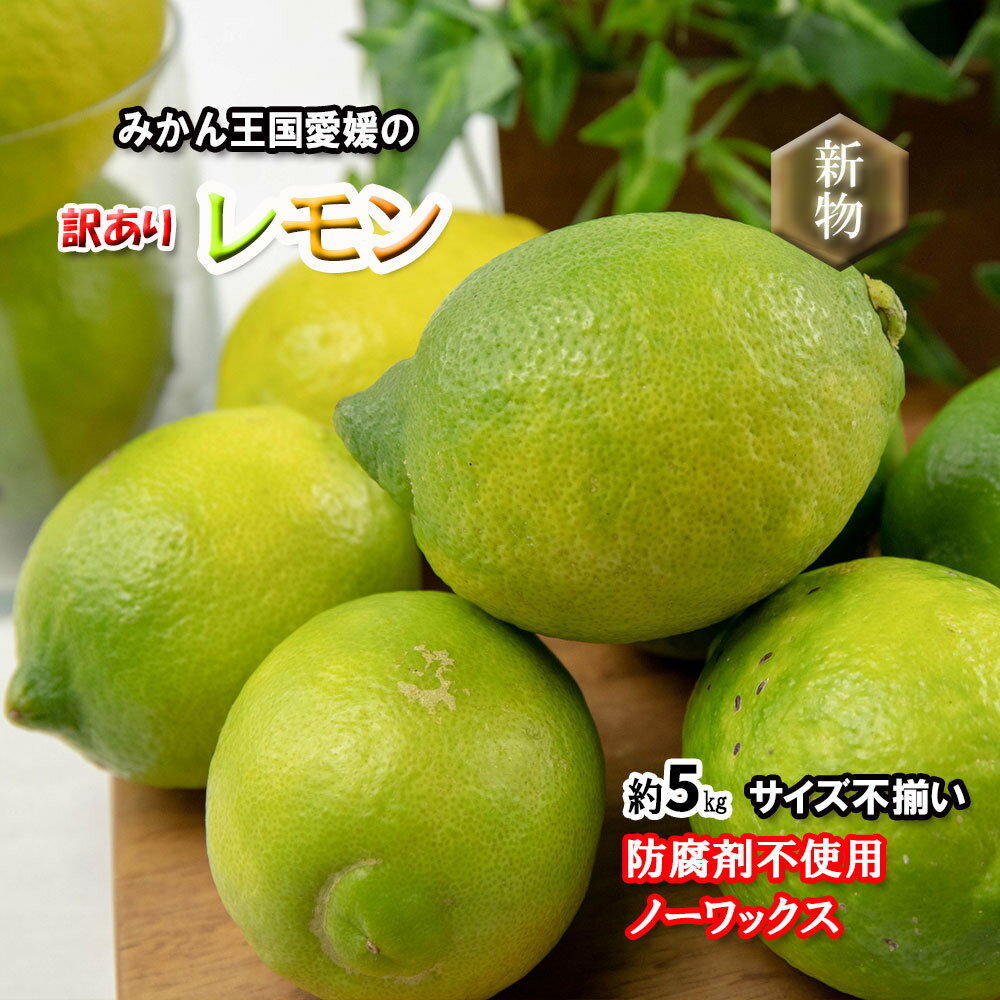 みかん王国愛媛の

訳あり レモン

新物

約5kg サイズ不揃い

防腐剤不使用

ノーワックス